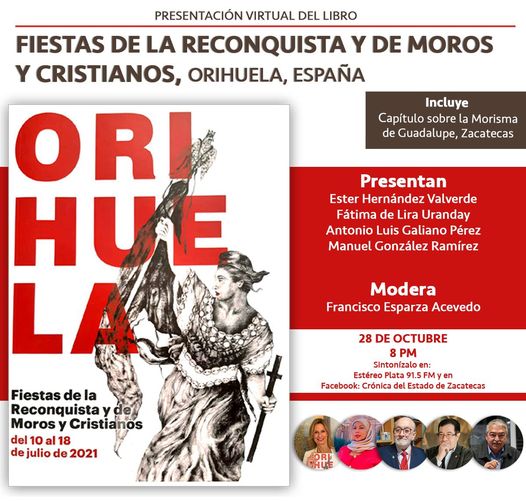 PRESENTACIÓN VIRTUAL DEL LIBRO

FIESTAS DE LA RECONQUISTA Y DE MOROS Y CRISTIANOS, ORIHUELA, ESPAÑA

Incluye
Capítulo sobre la Morisma de Guadalupe, Zacatecas

ORI
HUE
LA

Fiestas de la Reconquista y de Moros y Cristianos
del 10 al 18 de julio de 2021

Presentan
Ester Hernández Valverde
Fátima de Lira Uranday
Antonio Luis Galiano Pérez
Manuel González Ramírez

Modera
Francisco Esparza Acevedo

28 DE OCTUBRE
8 PM
Sintonízalo en:
Estéreo Plata 91.5 FM y en
Facebook: Crónica del Estado de Zacatecas

ORI
HUE